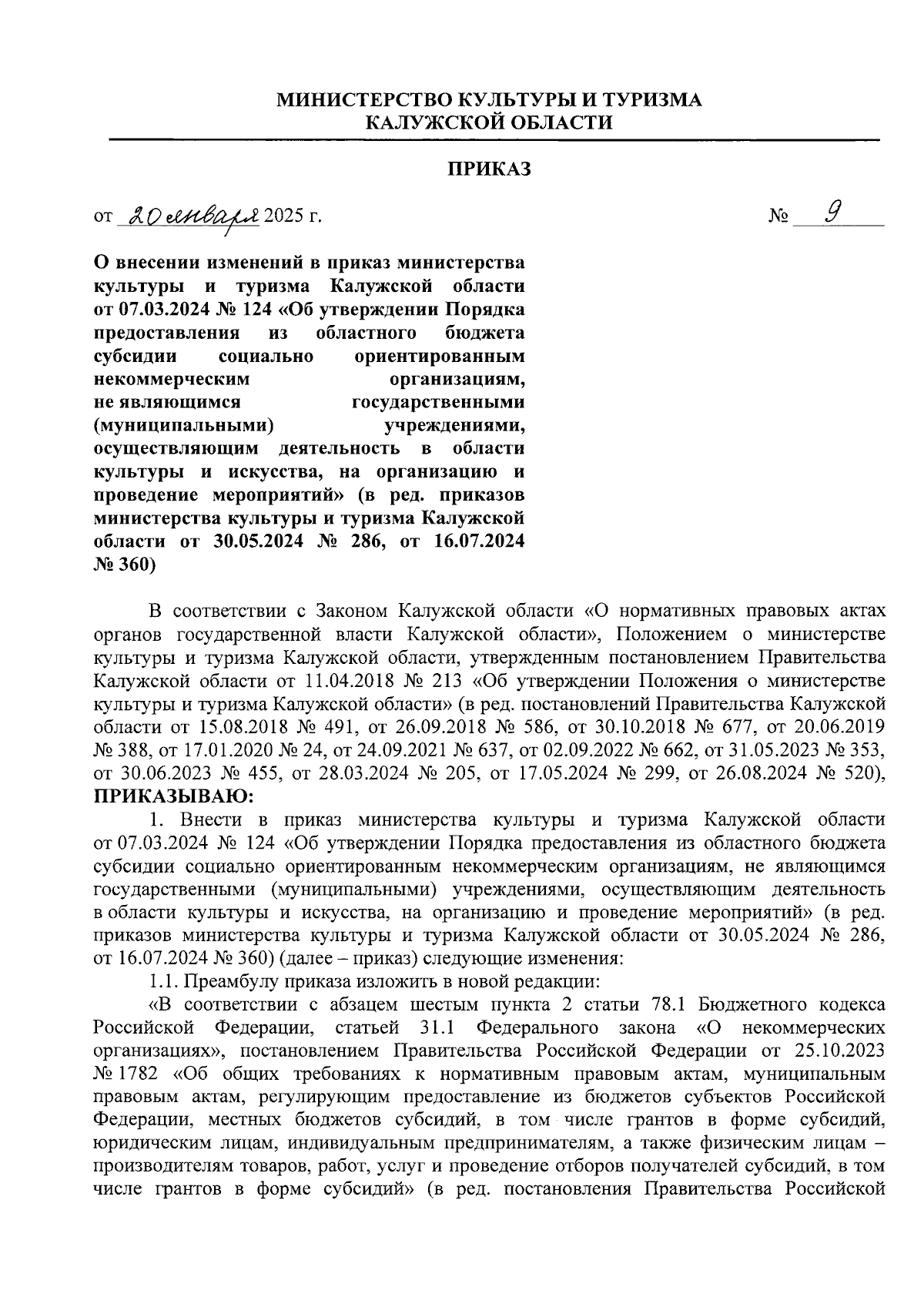 МИНИСТЕРСТВО КУЛЬТУРЫ И ТУРИЗМА
КАЛУЖСКОЙ ОБЛАСТИ

ПРИКАЗ

от 20 января 2025 г. № 9

О внесении изменений в приказ министерства культуры и туризма Калужской области от 07.03.2024 № 124 «Об утверждении Порядка предоставления из областного бюджета субсидии социально ориентированным некоммерческим организациям, не являющимся государственными (муниципальными) учреждениями, осуществляющим деятельность в области культуры и искусства, на организацию и проведение мероприятий» (в ред. приказов министерства культуры и туризма Калужской области от 30.05.2024 № 286, от 16.07.2024 № 360)

В соответствии с Законом Калужской области «О нормативных правовых актах органов государственной власти Калужской области», Положением о министерстве культуры и туризма Калужской области, утвержденным постановлением Правительства Калужской области от 11.04.2018 № 213 «Об утверждении Положения о министерстве культуры и туризма Калужской области» (в ред. постановлений Правительства Калужской области от 15.08.2018 № 491, от 26.09.2018 № 586, от 30.10.2018 № 677, от 20.06.2019 № 388, от 17.01.2020 № 24, от 24.09.2021 № 637, от 02.09.2022 № 662, от 31.05.2023 № 353, от 30.06.2023 № 455, от 28.03.2024 № 205, от 17.05.2024 № 299, от 26.08.2024 № 520), ПРИКАЗЫВАЮ:

1. Внести в приказ министерства культуры и туризма Калужской области от 07.03.2024 № 124 «Об утверждении Порядка предоставления из областного бюджета субсидии социально ориентированным некоммерческим организациям, не являющимся государственными (муниципальными) учреждениями, осуществляющим деятельность в области культуры и искусства, на организацию и проведение мероприятий» (в ред. приказов министерства культуры и туризма Калужской области от 30.05.2024 № 286, от 16.07.2024 № 360) (далее – приказ) следующие изменения:

1.1. Преамбулу приказа изложить в новой редакции:

«В соответствии с абзацем шестым пункта 2 статьи 78.1 Бюджетного кодекса Российской Федерации, статьей 31.1 Федерального закона «О некоммерческих организациях», постановлением Правительства Российской Федерации от 25.10.2023 № 1782 «Об общих требованиях к нормативным правовым актам, муниципальным правовым актам, регулирующим предоставление из бюджетов субъектов Российской Федерации, местных бюджетов субсидий, в том числе грантов в форме субсидий, юридическим лицам, индивидуальным предпринимателям, а также физическим лицам – производителям товаров, работ, услуг и проведение отборов получателей субсидий, в том числе грантов в форме субсидий» (в ред. постановления Правительства Российской